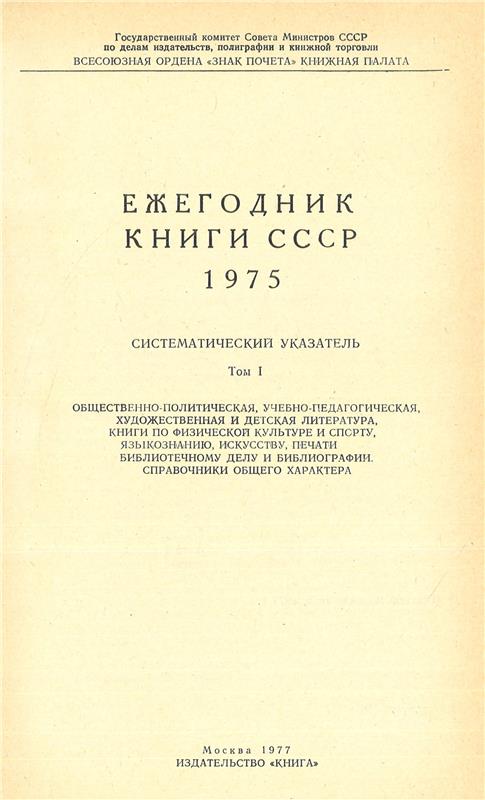 Государственный комитет Совета Министров СССР по делам издательств, полиграфии и книжной торговли
ВСЕСОЮЗНАЯ ОРДЕНА «ЗНАК ПОЧЕТА» КНИЖНАЯ ПАЛАТА

ЕЖЕГОДНИК КНИГИ СССР 1975

СИСТЕМАТИЧЕСКИЙ УКАЗАТЕЛЬ

Том I

ОБЩЕСТВЕННО-ПОЛИТИЧЕСКАЯ, УЧЕБНО-ПЕДАГОГИЧЕСКАЯ, ХУДОЖЕСТВЕННАЯ И ДЕТСКАЯ ЛИТЕРАТУРА, КНИГИ ПО ФИЗИЧЕСКОЙ КУЛЬТУРЕ И СПОРТУ, ЯЗЫКОЗНАНИЮ, ИСКУССТВУ, ПЕЧАТИ БИБЛИОТЕЧНОМУ ДЕЛУ И БИБЛИОГРАФИИ. СПРАВОЧНИКИ ОБЩЕГО ХАРАКТЕРА

Москва 1977
ИЗДАТЕЛЬСТВО «КНИГА»